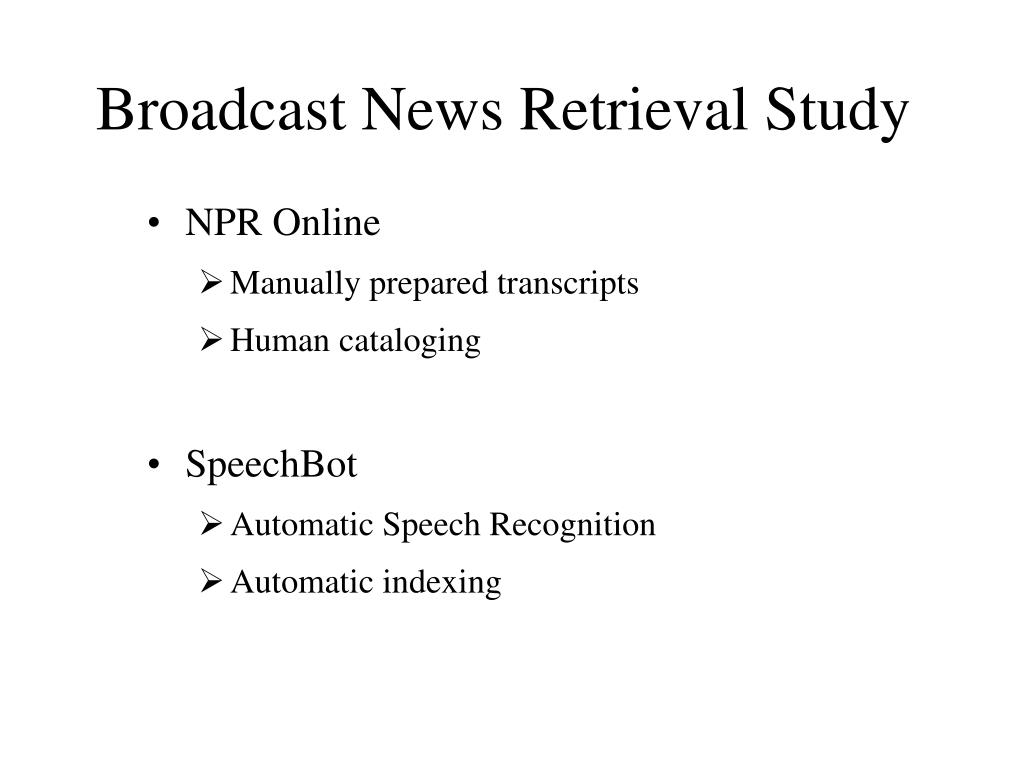 Broadcast News Retrieval Study

• NPR Online
  ➢ Manually prepared transcripts
  ➢ Human cataloging

• SpeechBot
  ➢ Automatic Speech Recognition
  ➢ Automatic indexing